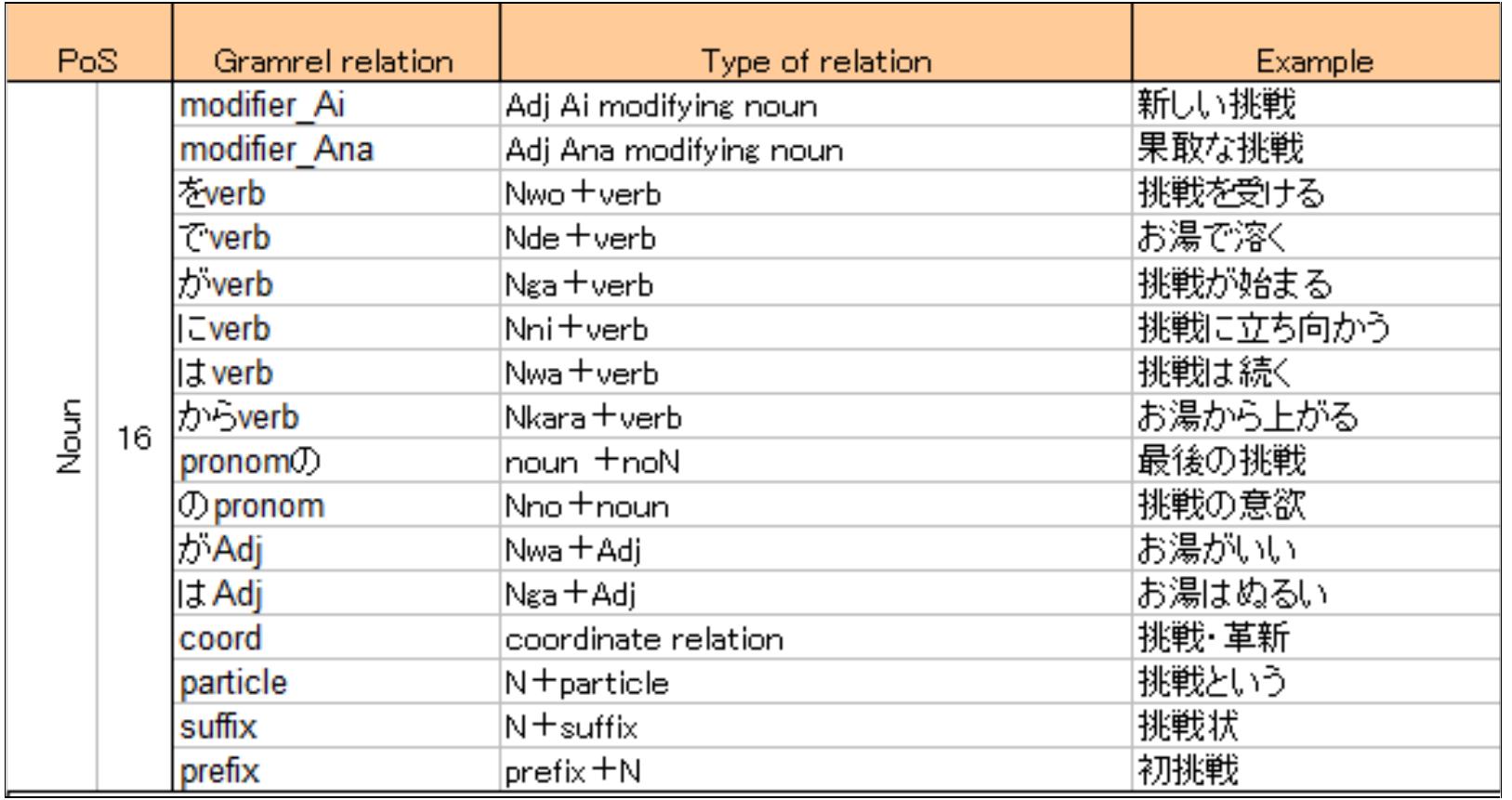 | PoS | | Gramrel relation | Type of relation | Example |
|---|---|---|---|---|
| Noun | 16 | modifier_Ai | Adj Ai modifying noun | 新しい挑戦 |
| | | modifier_Ana | Adj Ana modifying noun | 果敢な挑戦 |
| | | をverb | Nwo＋verb | 挑戦を受ける |
| | | でverb | Nde＋verb | お湯で溶く |
| | | がverb | Nga＋verb | 挑戦が始まる |
| | | にverb | Nni＋verb | 挑戦に立ち向かう |
| | | はverb | Nwa＋verb | 挑戦は続く |
| | | からverb | Nkara＋verb | お湯から上がる |
| | | pronomの | noun ＋noN | 最後の挑戦 |
| | | のpronom | Nno＋noun | 挑戦の意欲 |
| | | がAdj | Nwa＋Adj | お湯がいい |
| | | はAdj | Nga＋Adj | お湯はぬるい |
| | | coord | coordinate relation | 挑戦・革新 |
| | | particle | N＋particle | 挑戦という |
| | | suffix | N＋suffix | 挑戦状 |
| | | prefix | prefix＋N | 初挑戦 |